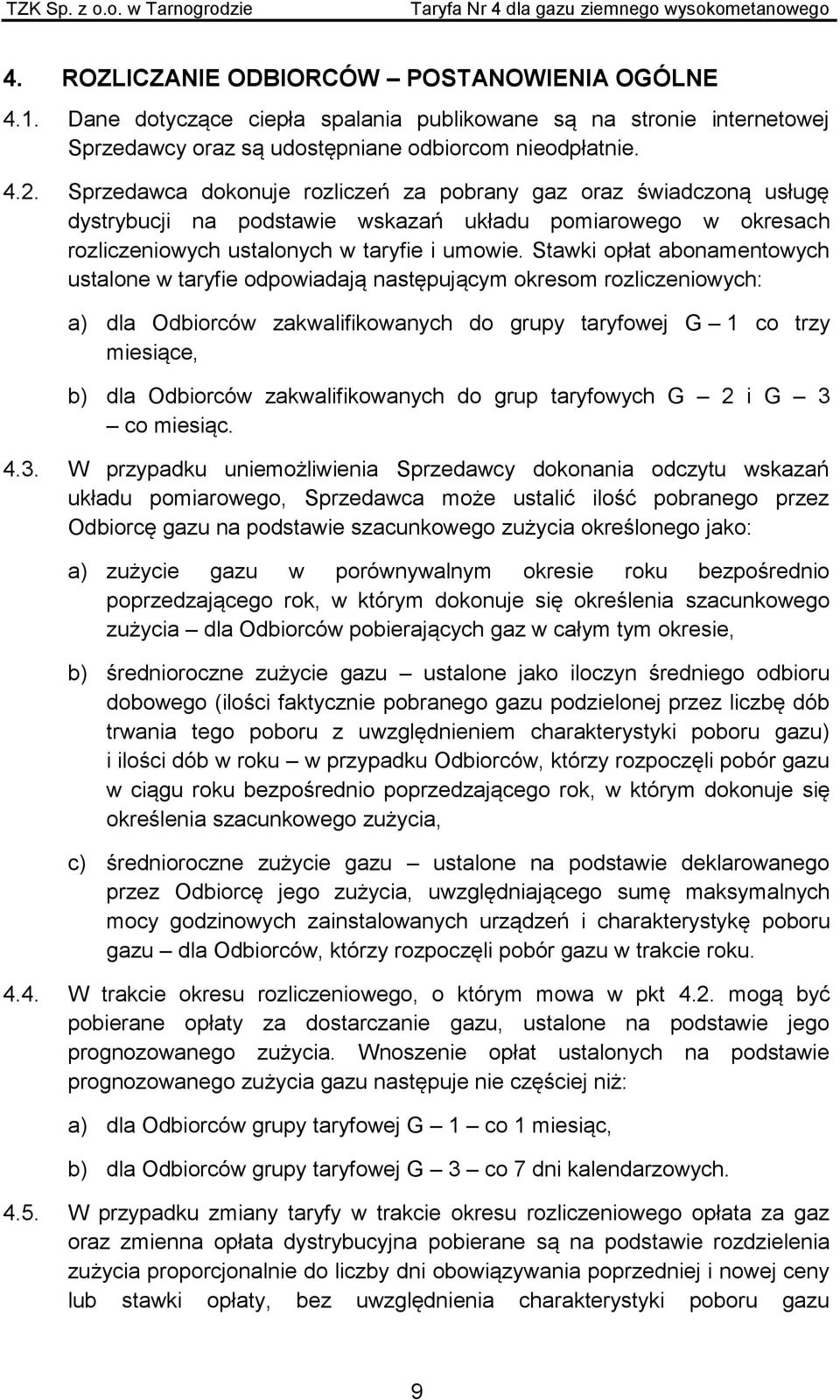 TZK Sp. z o.o. w Tarnogrodzie Taryfa Nr 4 dla gazu ziemnego wysokometanowego

4. ROZLICZANIE ODBIORCÓW – POSTANOWIENIA OGÓLNE

4.1. Dane dotyczące ciepła spalania publikowane są na stronie internetowej Sprzedawcy oraz są udostępniane odbiorcom nieodpłatnie.

4.2. Sprzedawca dokonuje rozliczeń za pobrany gaz oraz świadczoną usługę dystrybucji na podstawie wskazań układu pomiarowego w okresach rozliczeniowych ustalonych w taryfie i umowie. Stawki opłat abonamentowych ustalone w taryfie odpowiadają następującym okresom rozliczeniowych:

a) dla Odbiorców zakwalifikowanych do grupy taryfowej G – 1 co trzy miesiące,

b) dla Odbiorców zakwalifikowanych do grup taryfowych G – 2 i G – 3 – co miesiąc.

4.3. W przypadku uniemożliwienia Sprzedawcy dokonania odczytu wskazań układu pomiarowego, Sprzedawca może ustalić ilość pobranego przez Odbiorcę gazu na podstawie szacunkowego zużycia określonego jako:

a) zużycie gazu w porównywalnym okresie roku bezpośrednio poprzedzającego rok, w którym dokonuje się określenia szacunkowego zużycia – dla Odbiorców pobierających gaz w całym tym okresie,

b) średnioroczne zużycie gazu – ustalone jako iloczyn średniego odbioru dobowego (ilości faktycznie pobranego gazu podzielonej przez liczbę dób trwania tego poboru z uwzględnieniem charakterystyki poboru gazu) i ilości dób w roku – w przypadku Odbiorców, którzy rozpoczęli pobór gazu w ciągu roku bezpośrednio poprzedzającego rok, w którym dokonuje się określenia szacunkowego zużycia,

c) średnioroczne zużycie gazu – ustalone na podstawie deklarowanego przez Odbiorcę jego zużycia, uwzględniającego sumę maksymalnych mocy godzinowych zainstalowanych urządzeń i charakterystykę poboru gazu – dla Odbiorców, którzy rozpoczęli pobór gazu w trakcie roku.

4.4. W trakcie okresu rozliczeniowego, o którym mowa w pkt 4.2. mogą być pobierane opłaty za dostarczanie gazu, ustalone na podstawie jego prognozowanego zużycia. Wnoszenie opłat ustalonych na podstawie prognozowanego zużycia gazu następuje nie częściej niż:

a) dla Odbiorców grupy taryfowej G – 1 – co 1 miesiąc,

b) dla Odbiorców grupy taryfowej G – 3 – co 7 dni kalendarzowych.

4.5. W przypadku zmiany taryfy w trakcie okresu rozliczeniowego opłata za gaz oraz zmienna opłata dystrybucyjna pobierane są na podstawie rozdzielenia zużycia proporcjonalnie do liczby dni obowiązywania poprzedniej i nowej ceny lub stawki opłaty, bez uwzględnienia charakterystyki poboru gazu

9